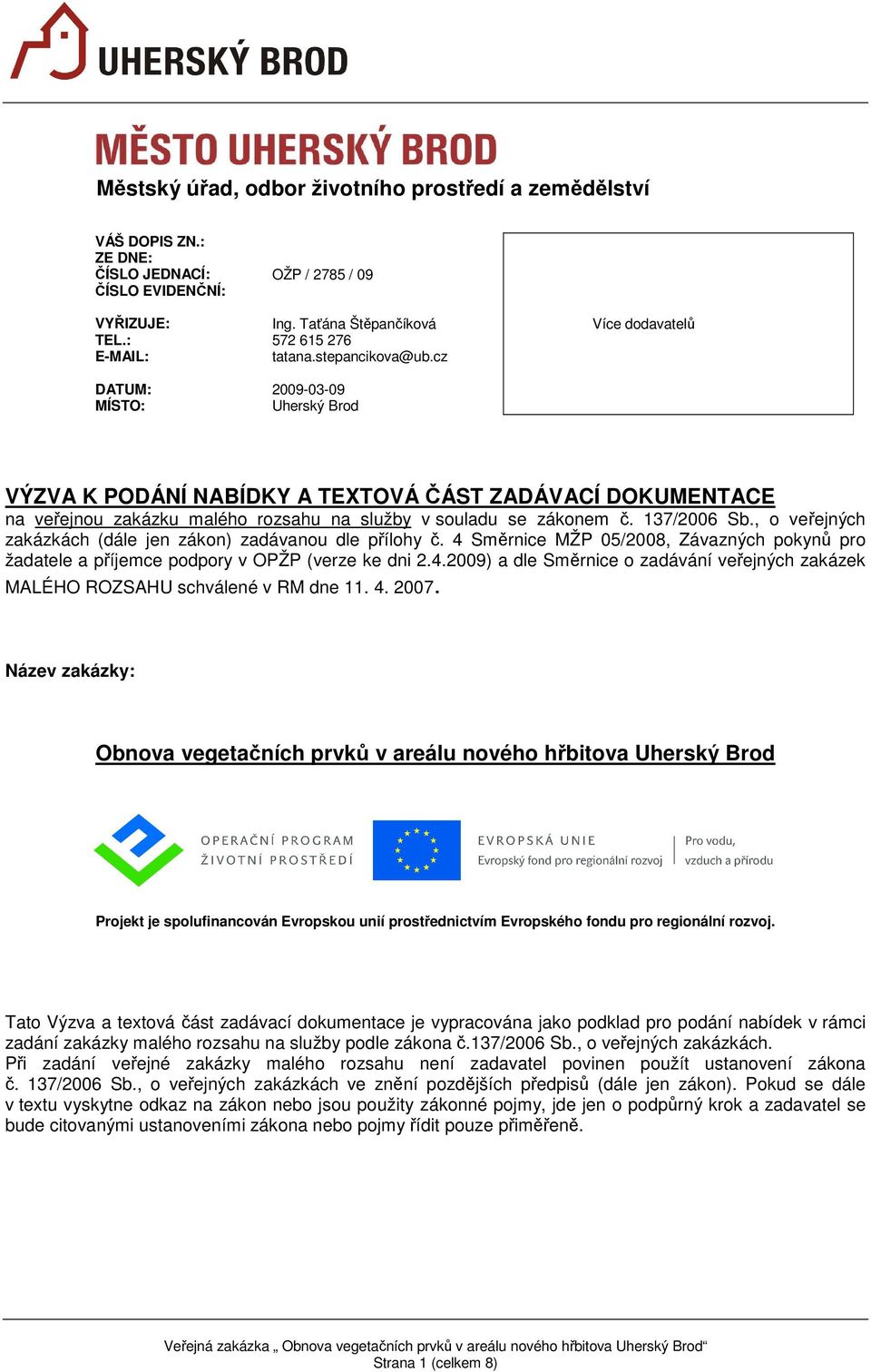 UHERSKÝ BROD

MĚSTO UHERSKÝ BROD
Městský úřad, odbor životního prostředí a zemědělství

VÁŠ DOPIS ZN.:
ZE DNE:
ČÍSLO JEDNACÍ: OŽP / 2785 / 09
ČÍSLO EVIDENČNÍ:

VYŘIZUJE: Ing. Taťána Štěpančíková
TEL.: 572 615 276
E-MAIL: tatana.stepancikova@ub.cz

DATUM: 2009-03-09
MÍSTO: Uherský Brod

Více dodavatelů

VÝZVA K PODÁNÍ NABÍDKY A TEXTOVÁ ČÁST ZADÁVACÍ DOKUMENTACE
na veřejnou zakázku malého rozsahu na služby v souladu se zákonem č. 137/2006 Sb., o veřejných zakázkách (dále jen zákon) zadávanou dle přílohy č. 4 Směrnice MŽP 05/2008, Závazných pokynů pro žadatele a příjemce podpory v OPŽP (verze ke dni 2.4.2009) a dle Směrnice o zadávání veřejných zakázek MALÉHO ROZSAHU schválené v RM dne 11. 4. 2007.

Název zakázky:

Obnova vegetačních prvků v areálu nového hřbitova Uherský Brod

OPERAČNÍ PROGRAM ŽIVOTNÍ PROSTŘEDÍ
EVROPSKÁ UNIE
Evropský fond pro regionální rozvoj
Pro vodu, vzduch a přírodu

Projekt je spolufinancován Evropskou unií prostřednictvím Evropského fondu pro regionální rozvoj.

Tato Výzva a textová část zadávací dokumentace je vypracována jako podklad pro podání nabídek v rámci zadání zakázky malého rozsahu na služby podle zákona č.137/2006 Sb., o veřejných zakázkách.
Při zadání veřejné zakázky malého rozsahu není zadavatel povinen použít ustanovení zákona č. 137/2006 Sb., o veřejných zakázkách ve znění pozdějších předpisů (dále jen zákon). Pokud se dále v textu vyskytne odkaz na zákon nebo jsou použity zákonné pojmy, jde jen o podpůrný krok a zadavatel se bude citovanými ustanoveními zákona nebo pojmy řídit pouze přiměřeně.

Veřejná zakázka „ Obnova vegetačních prvků v areálu nového hřbitova Uherský Brod“
Strana 1 (celkem 8)